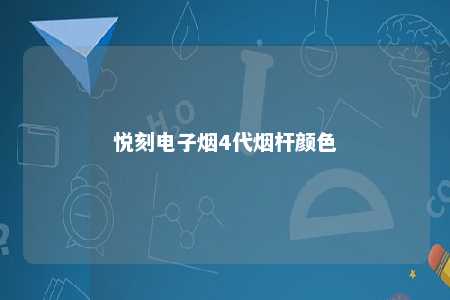 悦刻电子烟4代烟杆颜色